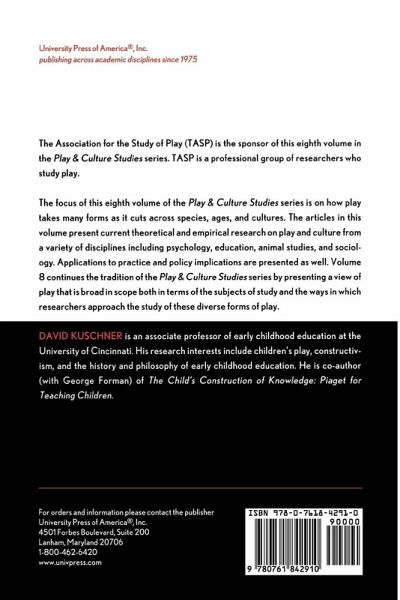 University Press of America®, Inc.
publishing across academic disciplines since 1975

The Association for the Study of Play (TASP) is the sponsor of this eighth volume in the Play & Culture Studies series. TASP is a professional group of researchers who study play.

The focus of this eighth volume of the Play & Culture Studies series is on how play takes many forms as it cuts across species, ages, and cultures. The articles in this volume present current theoretical and empirical research on play and culture from a variety of disciplines including psychology, education, animal studies, and sociology. Applications to practice and policy implications are presented as well. Volume 8 continues the tradition of the Play & Culture Studies series by presenting a view of play that is broad in scope both in terms of the subjects of study and the ways in which researchers approach the study of these diverse forms of play.

DAVID KUSCHNER is an associate professor of early childhood education at the University of Cincinnati. His research interests include children's play, constructivism, and the history and philosophy of early childhood education. He is co-author (with George Forman) of The Child's Construction of Knowledge: Piaget for Teaching Children.

For orders and information please contact the publisher
University Press of America®, Inc.
4501 Forbes Boulevard, Suite 200
Lanham, Maryland 20706
1-800-462-6420
www.univpress.com

ISBN 978-0-7618-4291-0
90000
9 780761 842910